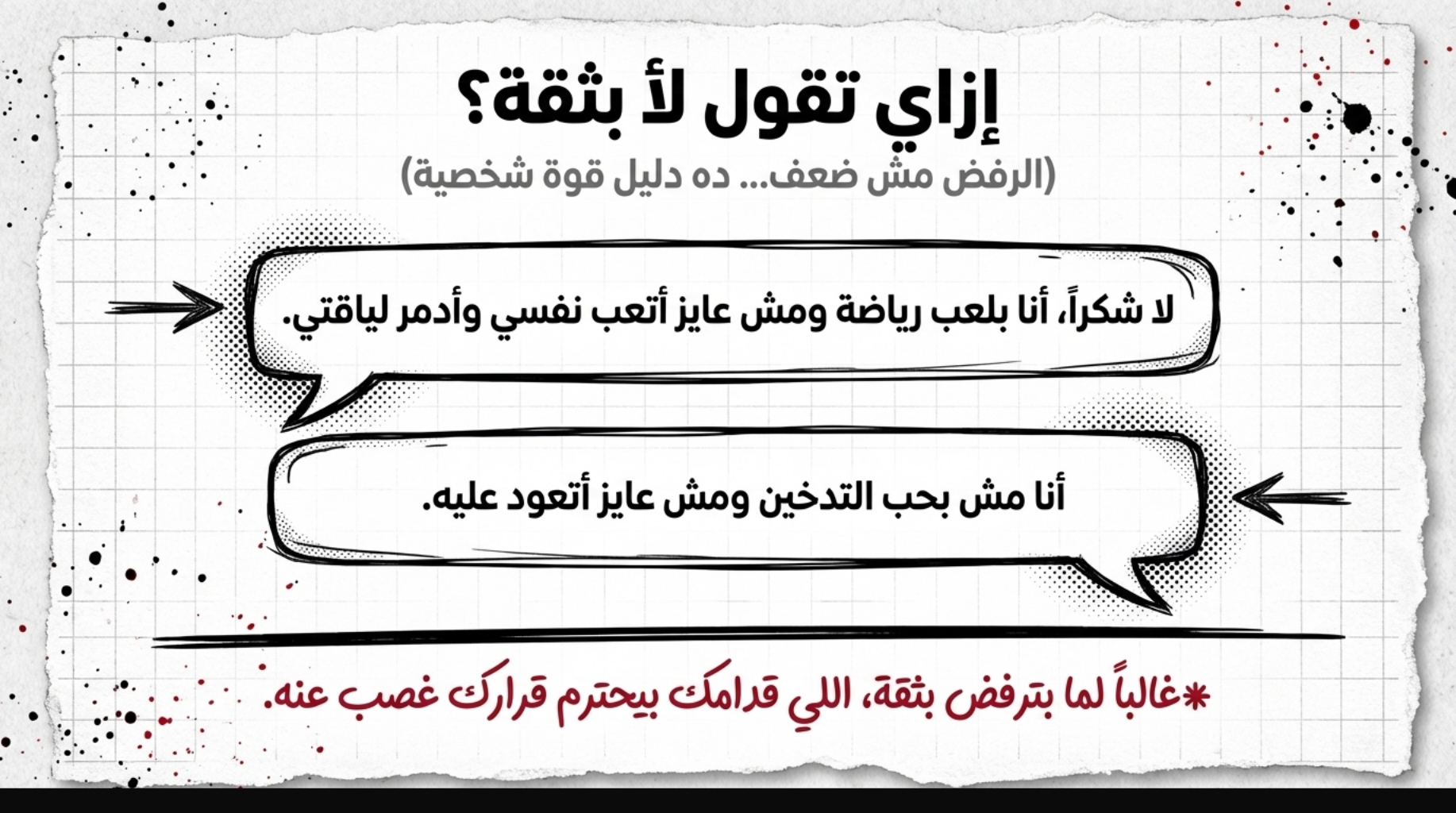 إزاي تقول لأ بثقة؟

(الرفض مش ضعف... ده دليل قوة شخصية)

لا شكراً، أنا بلعب رياضة ومش عايز أتعب نفسي وأدمر لياقتي.

أنا مش بحب التدخين ومش عايز أتعود عليه.

*غالباً لما بترفض بثقة، اللي قدامك بيحترم قرارك غصب عنه.